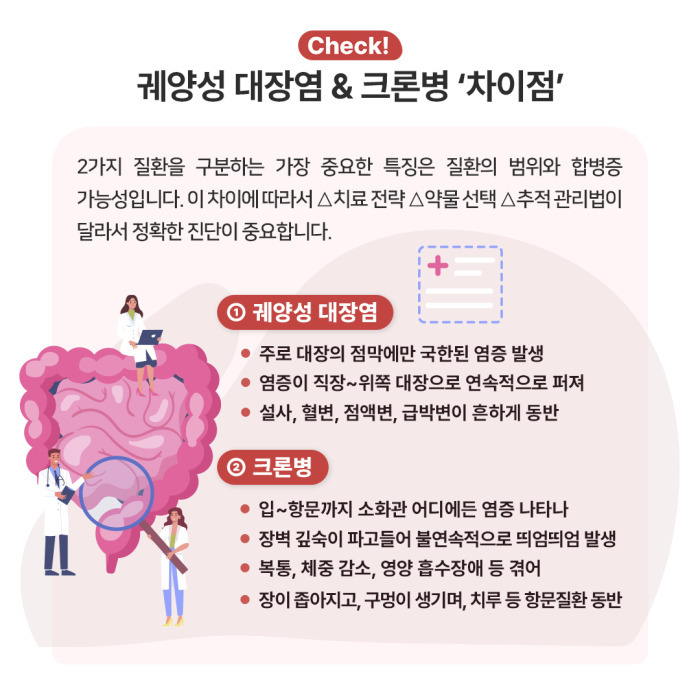 Check!

궤양성 대장염 & 크론병 '차이점'

2가지 질환을 구분하는 가장 중요한 특징은 질환의 범위와 합병증 가능성입니다. 이 차이에 따라서 △치료 전략 △약물 선택 △추적 관리법이 달라서 정확한 진단이 중요합니다.

① 궤양성 대장염

• 주로 대장의 점막에만 국한된 염증 발생
• 염증이 직장~위쪽 대장으로 연속적으로 퍼져
• 설사, 혈변, 점액변, 급박변이 흔하게 동반

② 크론병

• 입~항문까지 소화관 어디에든 염증 나타나
• 장벽 깊숙이 파고들어 불연속적으로 띄엄띄엄 발생
• 복통, 체중 감소, 영양 흡수장애 등 겪어
• 장이 좁아지고, 구멍이 생기며, 치루 등 항문질환 동반